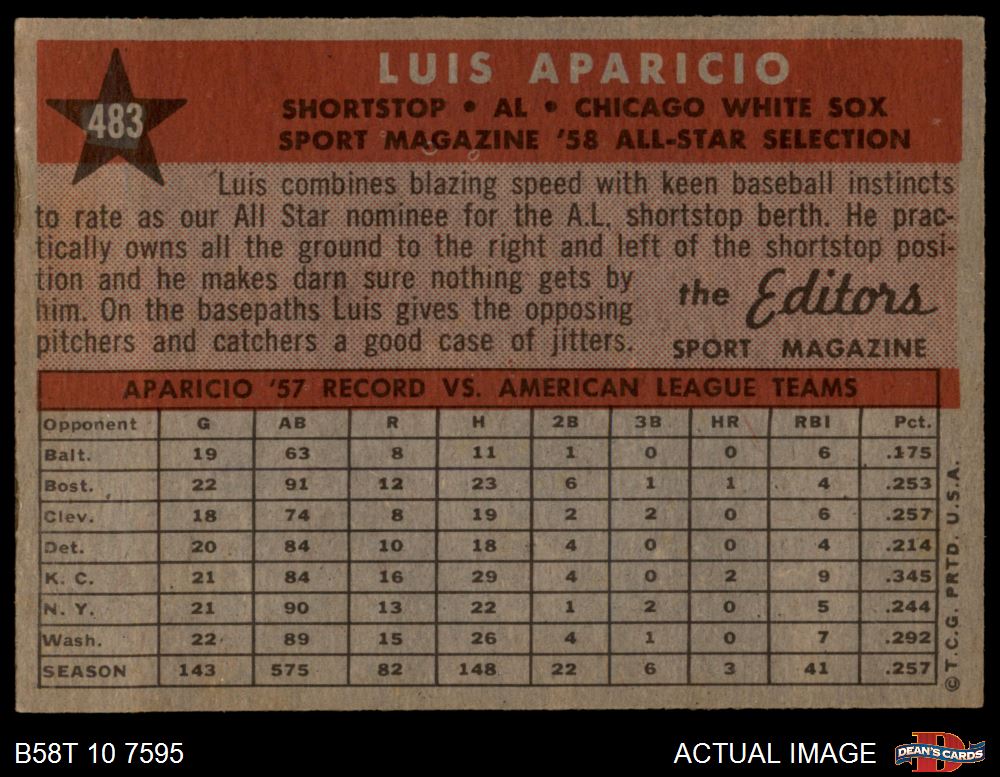 483

LUIS APARICIO

SHORTSTOP • AL • CHICAGO WHITE SOX
SPORT MAGAZINE '58 ALL-STAR SELECTION

Luis combines blazing speed with keen baseball instincts to rate as our All Star nominee for the A.L. shortstop berth. He practically owns all the ground to the right and left of the shortstop position and he makes darn sure nothing gets by him. On the basepaths Luis gives the opposing pitchers and catchers a good case of jitters.

the Editors
SPORT MAGAZINE

APARICIO '57 RECORD VS. AMERICAN LEAGUE TEAMS

| Opponent | G | AB | R | H | 2B | 3B | HR | RBI | Pct. |
|---|---|---|---|---|---|---|---|---|---|
| Balt. | 19 | 63 | 8 | 11 | 1 | 0 | 0 | 6 | .175 |
| Bost. | 22 | 91 | 12 | 23 | 6 | 1 | 1 | 4 | .253 |
| Clev. | 18 | 74 | 8 | 19 | 2 | 2 | 0 | 6 | .257 |
| Det. | 20 | 84 | 10 | 18 | 4 | 0 | 0 | 4 | .214 |
| K. C. | 21 | 84 | 16 | 29 | 4 | 0 | 2 | 9 | .345 |
| N. Y. | 21 | 90 | 13 | 22 | 1 | 2 | 0 | 5 | .244 |
| Wash. | 22 | 89 | 15 | 26 | 4 | 1 | 0 | 7 | .292 |
| SEASON | 143 | 575 | 82 | 148 | 22 | 6 | 3 | 41 | .257 |

© T.C.G. PRTD. U.S.A.

B58T 10 7595

ACTUAL IMAGE

DEAN'S CARDS